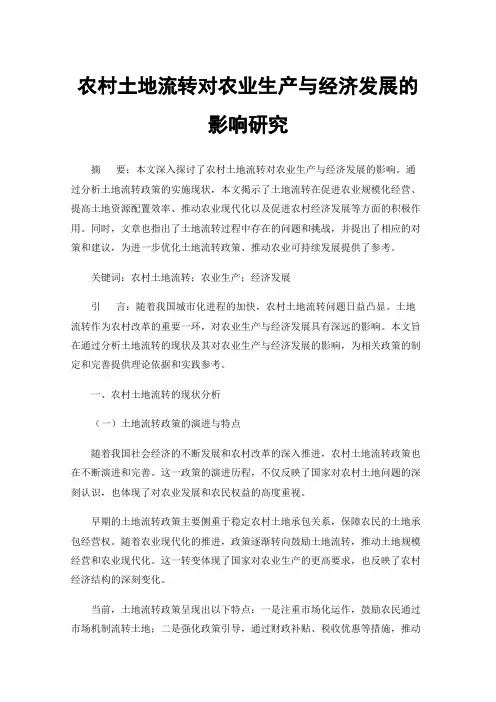 农村土地流转对农业生产与经济发展的影响研究

摘　要：本文深入探讨了农村土地流转对农业生产与经济发展的影响。通过分析土地流转政策的实施现状，本文揭示了土地流转在促进农业规模化经营、提高土地资源配置效率、推动农业现代化以及促进农村经济发展等方面的积极作用。同时，文章也指出了土地流转过程中存在的问题和挑战，并提出了相应的对策和建议，为进一步优化土地流转政策、推动农业可持续发展提供了参考。

关键词：农村土地流转；农业生产；经济发展

引　言：随着我国城市化进程的加快，农村土地流转问题日益凸显。土地流转作为农村改革的重要一环，对农业生产与经济发展具有深远的影响。本文旨在通过分析土地流转的现状及其对农业生产与经济发展的影响，为相关政策的制定和完善提供理论依据和实践参考。

一、农村土地流转的现状分析

（一）土地流转政策的演进与特点

随着我国社会经济的不断发展和农村改革的深入推进，农村土地流转政策也在不断演进和完善。这一政策的演进历程，不仅反映了国家对农村土地问题的深刻认识，也体现了对农业发展和农民权益的高度重视。

早期的土地流转政策主要侧重于稳定农村土地承包关系，保障农民的土地承包经营权。随着农业现代化的推进，政策逐渐转向鼓励土地流转，推动土地规模经营和农业现代化。这一转变体现了国家对农业生产的更高要求，也反映了农村经济结构的深刻变化。

当前，土地流转政策呈现出以下特点：一是注重市场化运作，鼓励农民通过市场机制流转土地；二是强化政策引导，通过财政补贴、税收优惠等措施，推动